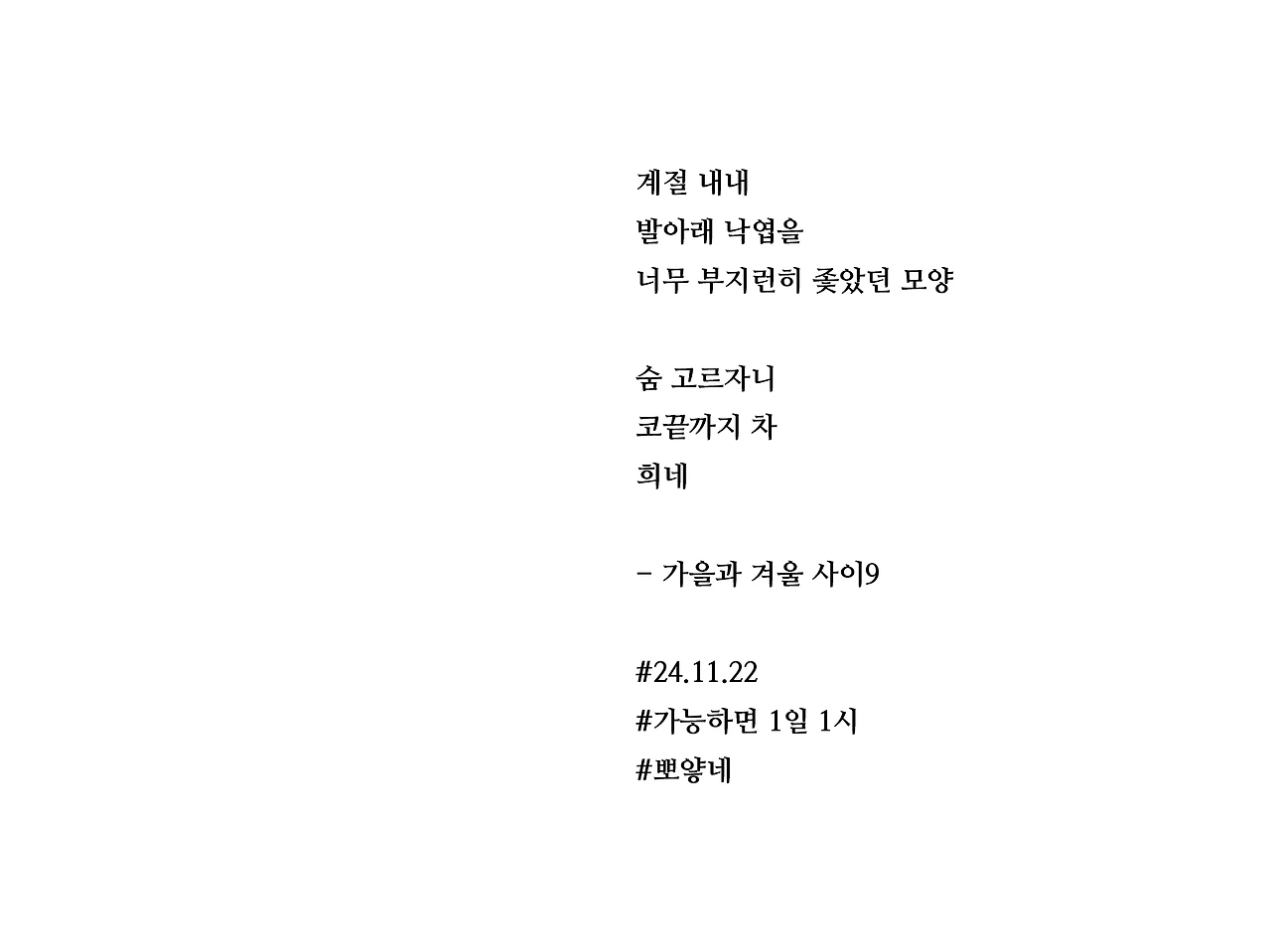 계절 내내
발아래 낙엽을
너무 부지런히 좇았던 모양

숨 고르자니
코끝까지 차
희네

- 가을과 겨울 사이9

#24.11.22
#가능하면 1일 1시
#뽀얗네